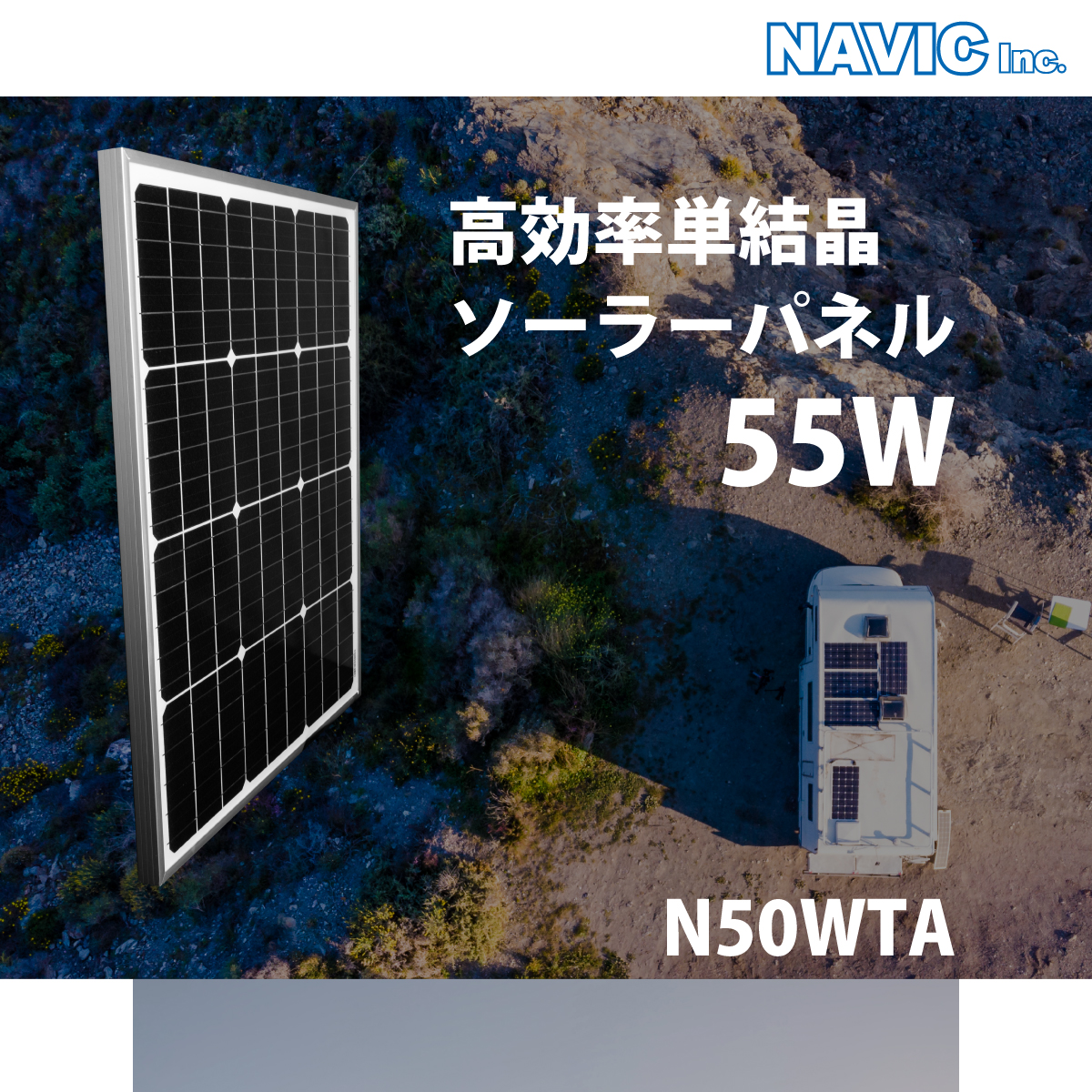 NAVIC Inc.

高効率単結晶
ソーラーパネル
55W

N50WTA